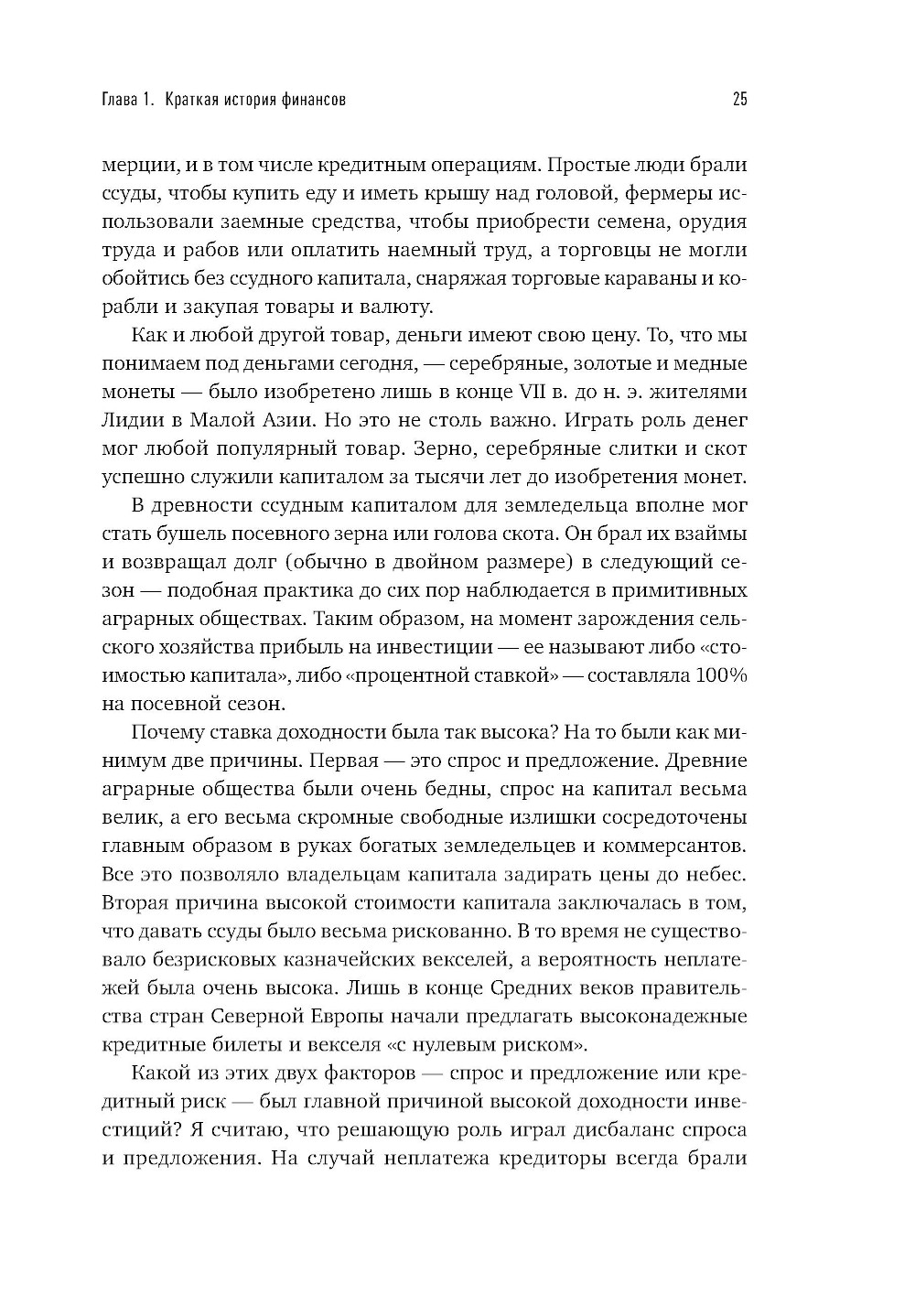 Глава 1. Краткая история финансов 25

мерции, и в том числе кредитным операциям. Простые люди брали ссуды, чтобы купить еду и иметь крышу над головой, фермеры использовали заемные средства, чтобы приобрести семена, орудия труда и рабов или оплатить наемный труд, а торговцы не могли обойтись без ссудного капитала, снаряжая торговые караваны и корабли и закупая товары и валюту.

Как и любой другой товар, деньги имеют свою цену. То, что мы понимаем под деньгами сегодня, — серебряные, золотые и медные монеты — было изобретено лишь в конце VII в. до н. э. жителями Лидии в Малой Азии. Но это не столь важно. Играть роль денег мог любой популярный товар. Зерно, серебряные слитки и скот успешно служили капиталом за тысячи лет до изобретения монет.

В древности ссудным капиталом для земледельца вполне мог стать бушель посевного зерна или голова скота. Он брал их взаймы и возвращал долг (обычно в двойном размере) в следующий сезон — подобная практика до сих пор наблюдается в примитивных аграрных обществах. Таким образом, на момент зарождения сельского хозяйства прибыль на инвестиции — ее называют либо «стоимостью капитала», либо «процентной ставкой» — составляла 100% на посевной сезон.

Почему ставка доходности была так высока? На то были как минимум две причины. Первая — это спрос и предложение. Древние аграрные общества были очень бедны, спрос на капитал весьма велик, а его весьма скромные свободные излишки сосредоточены главным образом в руках богатых земледельцев и коммерсантов. Все это позволяло владельцам капитала задирать цены до небес. Вторая причина высокой стоимости капитала заключалась в том, что давать ссуды было весьма рискованно. В то время не существовало безрисковых казначейских векселей, а вероятность неплатежей была очень высока. Лишь в конце Средних веков правительства стран Северной Европы начали предлагать высоконадежные кредитные билеты и векселя «с нулевым риском».

Какой из этих двух факторов — спрос и предложение или кредитный риск — был главной причиной высокой доходности инвестиций? Я считаю, что решающую роль играл дисбаланс спроса и предложения. На случай неплатежа кредиторы всегда брали